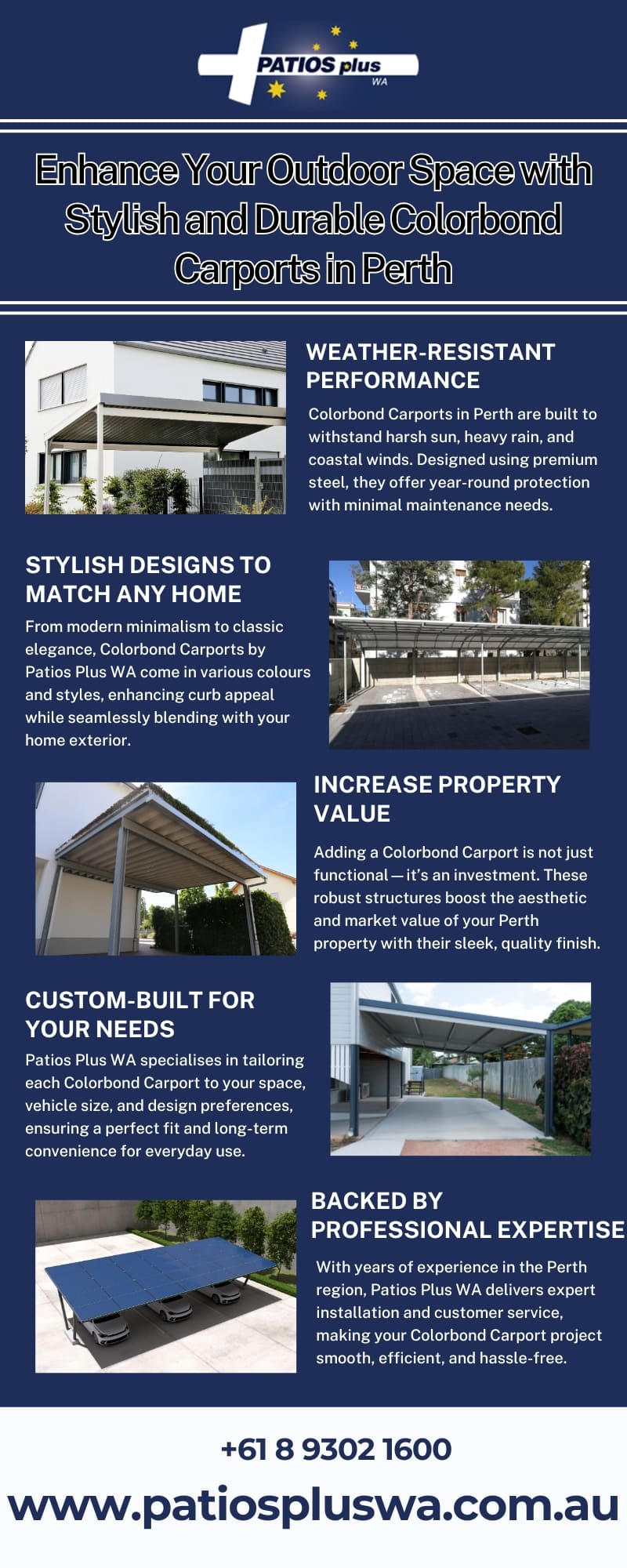 PATIOS plus
WA

Enhance Your Outdoor Space with Stylish and Durable Colorbond Carports in Perth

WEATHER-RESISTANT PERFORMANCE

Colorbond Carports in Perth are built to withstand harsh sun, heavy rain, and coastal winds. Designed using premium steel, they offer year-round protection with minimal maintenance needs.

STYLISH DESIGNS TO MATCH ANY HOME

From modern minimalism to classic elegance, Colorbond Carports by Patios Plus WA come in various colours and styles, enhancing curb appeal while seamlessly blending with your home exterior.

INCREASE PROPERTY VALUE

Adding a Colorbond Carport is not just functional — it's an investment. These robust structures boost the aesthetic and market value of your Perth property with their sleek, quality finish.

CUSTOM-BUILT FOR YOUR NEEDS

Patios Plus WA specialises in tailoring each Colorbond Carport to your space, vehicle size, and design preferences, ensuring a perfect fit and long-term convenience for everyday use.

BACKED BY PROFESSIONAL EXPERTISE

With years of experience in the Perth region, Patios Plus WA delivers expert installation and customer service, making your Colorbond Carport project smooth, efficient, and hassle-free.

+61 8 9302 1600

www.patiospluswa.com.au